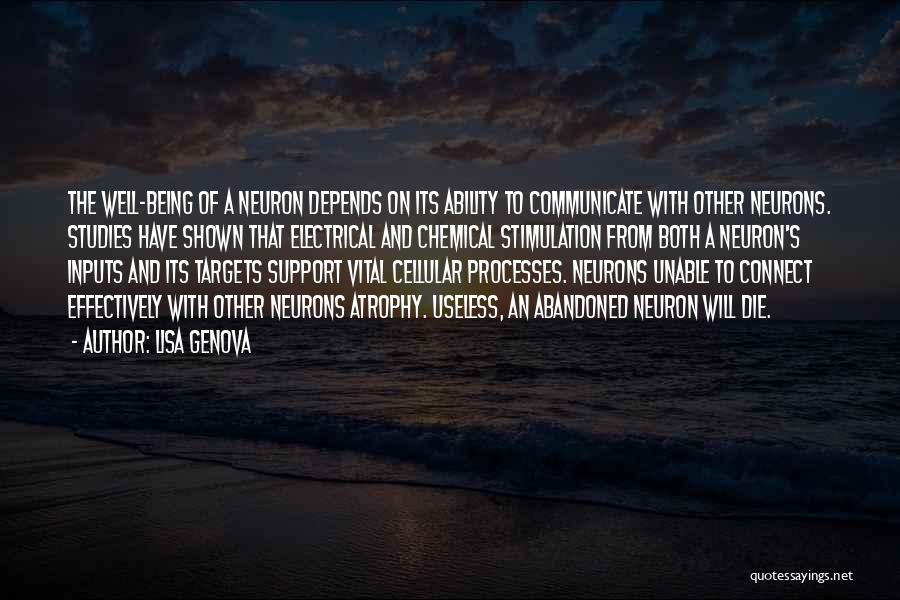 THE WELL-BEING OF A NEURON DEPENDS ON ITS ABILITY TO COMMUNICATE WITH OTHER NEURONS. STUDIES HAVE SHOWN THAT ELECTRICAL AND CHEMICAL STIMULATION FROM BOTH A NEURON'S INPUTS AND ITS TARGETS SUPPORT VITAL CELLULAR PROCESSES. NEURONS UNABLE TO CONNECT EFFECTIVELY WITH OTHER NEURONS ATROPHY. USELESS, AN ABANDONED NEURON WILL DIE.

- AUTHOR: LISA GENOVA

quotessayings.net